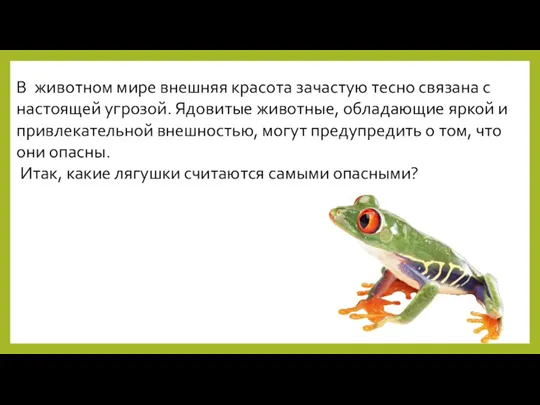 В животном мире внешняя красота зачастую тесно связана с настоящей угрозой. Ядовитые животные, обладающие яркой и привлекательной внешностью, могут предупредить о том, что они опасны.
Итак, какие лягушки считаются самыми опасными?